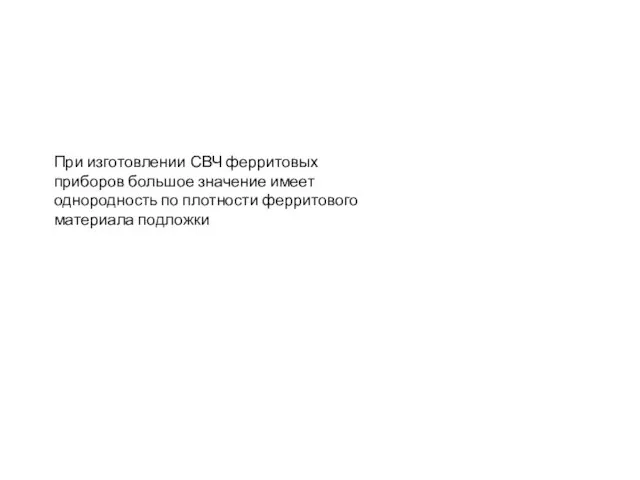 При изготовлении СВЧ ферритовых приборов большое значение имеет однородность по плотности ферритового материала подложки